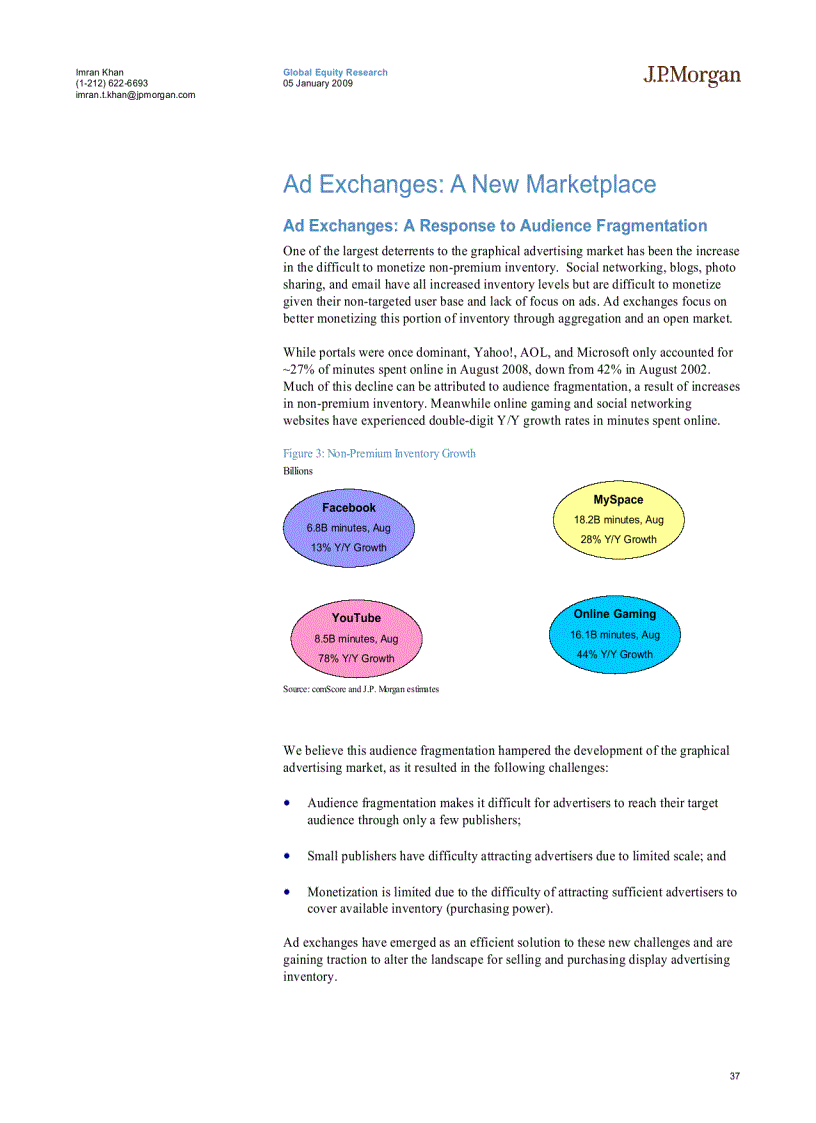 Imran Khan
(1-212) 622-6693
imran.t.khan@jpmorgan.com

Global Equity Research
05 January 2009

J.P.Morgan

Ad Exchanges: A New Marketplace

Ad Exchanges: A Response to Audience Fragmentation

One of the largest deterrents to the graphical advertising market has been the increase in the difficult to monetize non-premium inventory. Social networking, blogs, photo sharing, and email have all increased inventory levels but are difficult to monetize given their non-targeted user base and lack of focus on ads. Ad exchanges focus on better monetizing this portion of inventory through aggregation and an open market.

While portals were once dominant, Yahoo!, AOL, and Microsoft only accounted for ~27% of minutes spent online in August 2008, down from 42% in August 2002. Much of this decline can be attributed to audience fragmentation, a result of increases in non-premium inventory. Meanwhile online gaming and social networking websites have experienced double-digit Y/Y growth rates in minutes spent online.

Figure 3: Non-Premium Inventory Growth
Billions

Facebook
6.8B minutes, Aug
13% Y/Y Growth

MySpace
18.2B minutes, Aug
28% Y/Y Growth

YouTube
8.5B minutes, Aug
78% Y/Y Growth

Online Gaming
16.1B minutes, Aug
44% Y/Y Growth

Source: comScore and J.P. Morgan estimates

We believe this audience fragmentation hampered the development of the graphical advertising market, as it resulted in the following challenges:

• Audience fragmentation makes it difficult for advertisers to reach their target audience through only a few publishers;

• Small publishers have difficulty attracting advertisers due to limited scale; and

• Monetization is limited due to the difficulty of attracting sufficient advertisers to cover available inventory (purchasing power).

Ad exchanges have emerged as an efficient solution to these new challenges and are gaining traction to alter the landscape for selling and purchasing display advertising inventory.

37